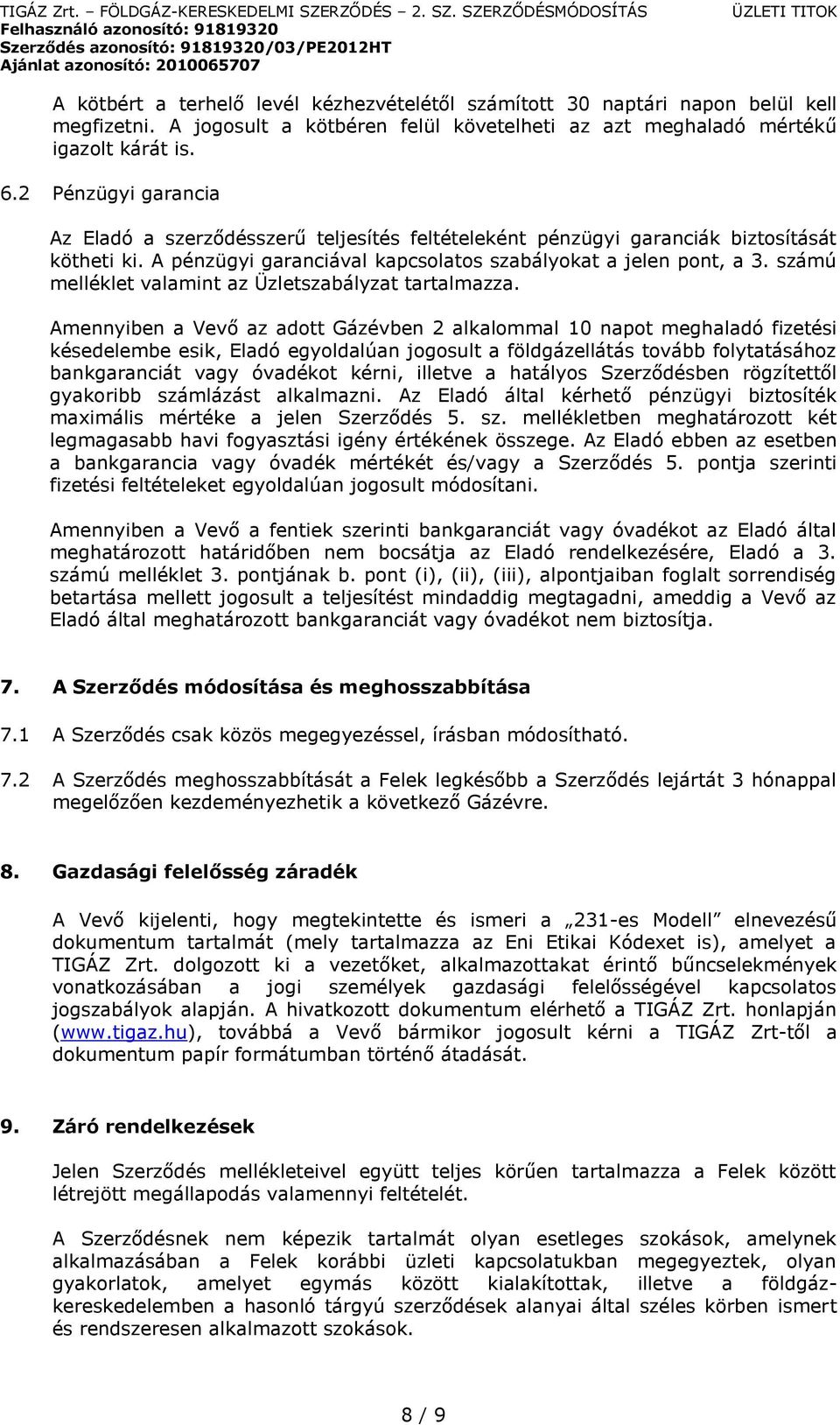 TIGÁZ Zrt. – FÖLDGÁZ-KERESKEDELMI SZERZŐDÉS – 2. SZ. SZERZŐDÉSMÓDOSÍTÁS ÜZLETI TITOK
Felhasználó azonosító: 91819320
Szerződés azonosító: 91819320/03/PE2012HT
Ajánlat azonosító: 2010065707

A kötbért a terhelő levél kézhezvételétől számított 30 naptári napon belül kell megfizetni. A jogosult a kötbéren felül követelheti az azt meghaladó mértékű igazolt kárát is.

6.2 Pénzügyi garancia

Az Eladó a szerződésszerű teljesítés feltételeként pénzügyi garanciák biztosítását kötheti ki. A pénzügyi garanciával kapcsolatos szabályokat a jelen pont, a 3. számú melléklet valamint az Üzletszabályzat tartalmazza.

Amennyiben a Vevő az adott Gázévben 2 alkalommal 10 napot meghaladó fizetési késedelembe esik, Eladó egyoldalúan jogosult a földgázellátás tovább folytatásához bankgaranciát vagy óvadékot kérni, illetve a hatályos Szerződésben rögzítettől gyakoribb számlázást alkalmazni. Az Eladó által kérhető pénzügyi biztosíték maximális mértéke a jelen Szerződés 5. sz. mellékletben meghatározott két legmagasabb havi fogyasztási igény értékének összege. Az Eladó ebben az esetben a bankgarancia vagy óvadék mértékét és/vagy a Szerződés 5. pontja szerinti fizetési feltételeket egyoldalúan jogosult módosítani.

Amennyiben a Vevő a fentiek szerinti bankgaranciát vagy óvadékot az Eladó által meghatározott határidőben nem bocsátja az Eladó rendelkezésére, Eladó a 3. számú melléklet 3. pontjának b. pont (i), (ii), (iii), alpontjaiban foglalt sorrendiség betartása mellett jogosult a teljesítést mindaddig megtagadni, ameddig a Vevő az Eladó által meghatározott bankgaranciát vagy óvadékot nem biztosítja.

7. A Szerződés módosítása és meghosszabbítása

7.1 A Szerződés csak közös megegyezéssel, írásban módosítható.

7.2 A Szerződés meghosszabbítását a Felek legkésőbb a Szerződés lejártát 3 hónappal megelőzően kezdeményezhetik a következő Gázévre.

8. Gazdasági felelősség záradék

A Vevő kijelenti, hogy megtekintette és ismeri a „231-es Modell” elnevezésű dokumentum tartalmát (mely tartalmazza az Eni Etikai Kódexet is), amelyet a TIGÁZ Zrt. dolgozott ki a vezetőket, alkalmazottakat érintő bűncselekmények vonatkozásában a jogi személyek gazdasági felelősségével kapcsolatos jogszabályok alapján. A hivatkozott dokumentum elérhető a TIGÁZ Zrt. honlapján (www.tigaz.hu), továbbá a Vevő bármikor jogosult kérni a TIGÁZ Zrt-től a dokumentum papír formátumban történő átadását.

9. Záró rendelkezések

Jelen Szerződés mellékleteivel együtt teljes körűen tartalmazza a Felek között létrejött megállapodás valamennyi feltételét.

A Szerződésnek nem képezik tartalmát olyan esetleges szokások, amelynek alkalmazásában a Felek korábbi üzleti kapcsolatukban megegyeztek, olyan gyakorlatok, amelyet egymás között kialakítottak, illetve a földgázkereskedelemben a hasonló tárgyú szerződések alanyai által széles körben ismert és rendszeresen alkalmazott szokások.

8 / 9